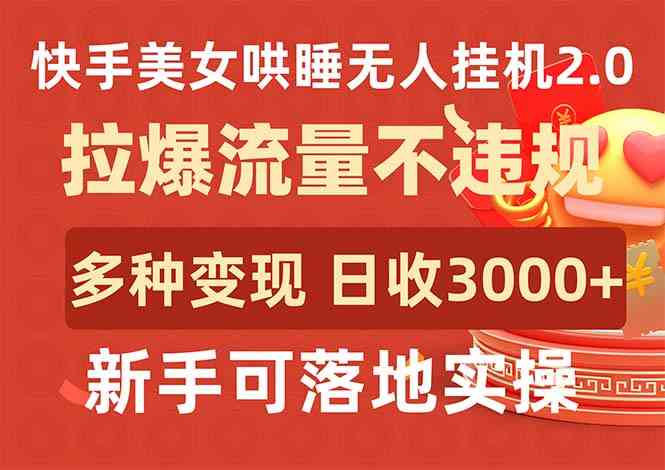 快手美女哄睡无人挂机2.0

拉爆流量不违规

多种变现 日收3000+

新手可落地实操